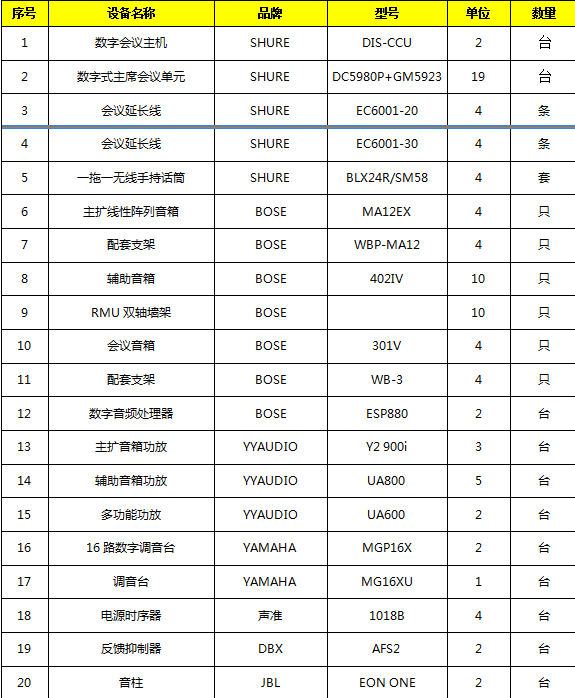 | 序号 | 设备名称 | 品牌 | 型号 | 单位 | 数量 |
|---|---|---|---|---|---|
| 1 | 数字会议主机 | SHURE | DIS-CCU | 2 | 台 |
| 2 | 数字式主席会议单元 | SHURE | DC5980P+GM5923 | 19 | 台 |
| 3 | 会议延长线 | SHURE | EC6001-20 | 4 | 条 |
| 4 | 会议延长线 | SHURE | EC6001-30 | 4 | 条 |
| 5 | 一拖一无线手持话筒 | SHURE | BLX24R/SM58 | 4 | 套 |
| 6 | 主扩线性阵列音箱 | BOSE | MA12EX | 4 | 只 |
| 7 | 配套支架 | BOSE | WBP-MA12 | 4 | 只 |
| 8 | 辅助音箱 | BOSE | 402IV | 10 | 只 |
| 9 | RMU 双轴墙架 | BOSE | | 10 | 只 |
| 10 | 会议音箱 | BOSE | 301V | 4 | 只 |
| 11 | 配套支架 | BOSE | WB-3 | 4 | 只 |
| 12 | 数字音频处理器 | BOSE | ESP880 | 2 | 台 |
| 13 | 主扩音箱功放 | YYAUDIO | Y2 900i | 3 | 台 |
| 14 | 辅助音箱功放 | YYAUDIO | UA800 | 5 | 台 |
| 15 | 多功能功放 | YYAUDIO | UA600 | 2 | 台 |
| 16 | 16 路数字调音台 | YAMAHA | MGP16X | 2 | 台 |
| 17 | 调音台 | YAMAHA | MG16XU | 1 | 台 |
| 18 | 电源时序器 | 声准 | 1018B | 4 | 台 |
| 19 | 反馈抑制器 | DBX | AFS2 | 2 | 台 |
| 20 | 音柱 | JBL | EON ONE | 2 | 台 |